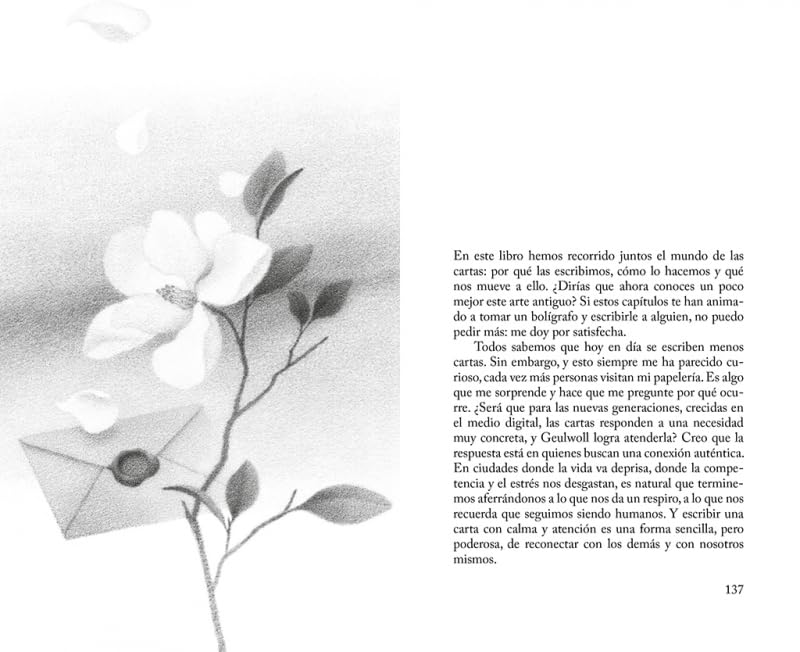 En este libro hemos recorrido juntos el mundo de las cartas: por qué las escribimos, cómo lo hacemos y qué nos mueve a ello. ¿Dirías que ahora conoces un poco mejor este arte antiguo? Si estos capítulos te han animado a tomar un bolígrafo y escribirle a alguien, no puedo pedir más: me doy por satisfecha.

Todos sabemos que hoy en día se escriben menos cartas. Sin embargo, y esto siempre me ha parecido curioso, cada vez más personas visitan mi papelería. Es algo que me sorprende y hace que me pregunte por qué ocurre. ¿Será que para las nuevas generaciones, crecidas en el medio digital, las cartas responden a una necesidad muy concreta, y Geulwoll logra atenderla? Creo que la respuesta está en quienes buscan una conexión auténtica. En ciudades donde la vida va deprisa, donde la competencia y el estrés nos desgastan, es natural que terminemos aferrándonos a lo que nos da un respiro, a lo que nos recuerda que seguimos siendo humanos. Y escribir una carta con calma y atención es una forma sencilla, pero poderosa, de reconectar con los demás y con nosotros mismos.

137